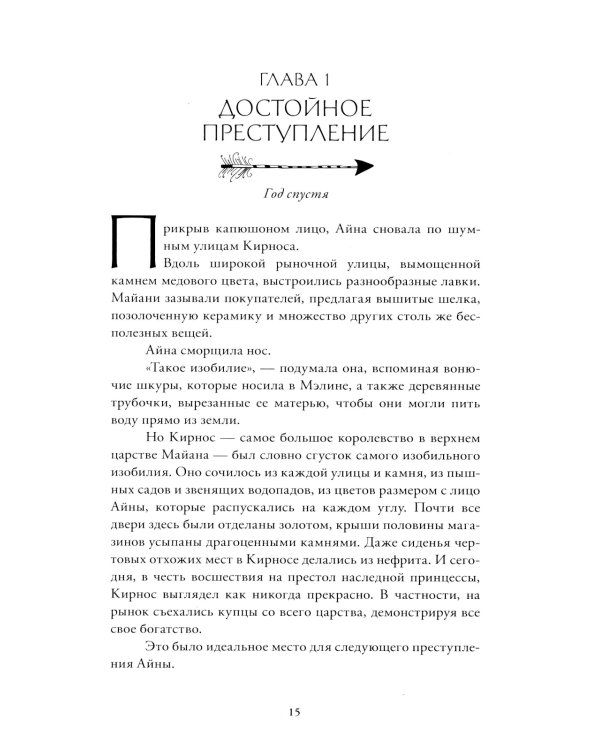 ГЛАВА 1
ДОСТОЙНОЕ ПРЕСТУПЛЕНИЕ

Год спустя

Прикрыв капюшоном лицо, Айна сновала по шумным улицам Кирноса.

Вдоль широкой рыночной улицы, вымощенной камнем медового цвета, выстроились разнообразные лавки. Майани зазывали покупателей, предлагая вышитые шелка, позолоченную керамику и множество других столь же бесполезных вещей.

Айна сморщила нос.

«Такое изобилие», — подумала она, вспоминая вонючие шкуры, которые носила в Мэлине, а также деревянные трубочки, вырезанные ее матерью, чтобы они могли пить воду прямо из земли.

Но Кирнос — самое большое королевство в верхнем царстве Майана — был словно сгусток самого изобильного изобилия. Оно сочилось из каждой улицы и камня, из пышных садов и звенящих водопадов, из цветов размером с лицо Айны, которые распускались на каждом углу. Почти все двери здесь были отделаны золотом, крыши половины магазинов усыпаны драгоценными камнями. Даже сиденья чертовых отхожих мест в Кирносе делались из нефрита. И сегодня, в честь восшествия на престол наследной принцессы, Кирнос выглядел как никогда прекрасно. В частности, на рынок съехались купцы со всего царства, демонстрируя все свое богатство.

Это было идеальное место для следующего преступления Айны.

15